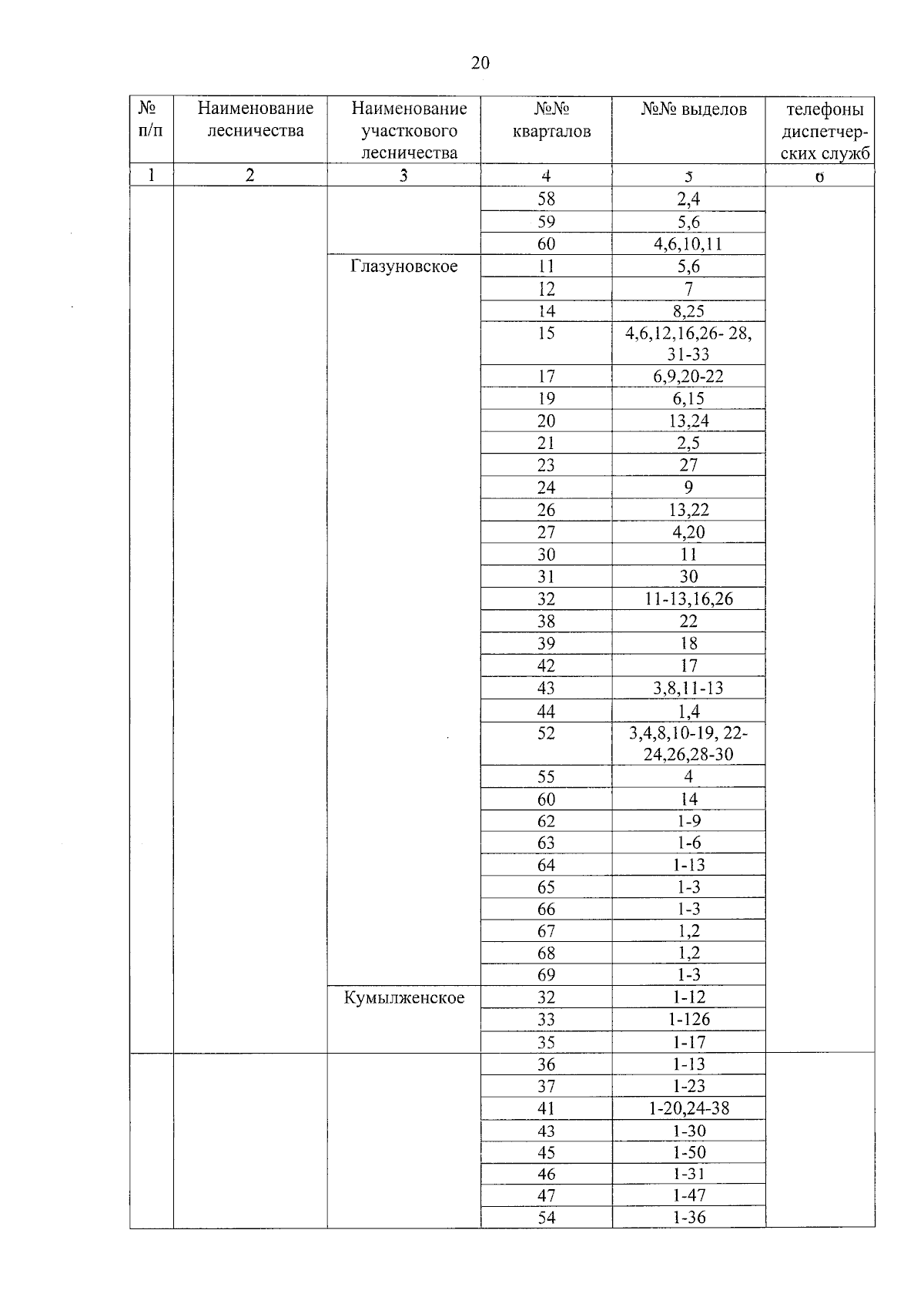 20

| № п/п | Наименование лесничества | Наименование участкового лесничества | №№ кварталов | №№ выделов | телефоны диспетчерских служб |
|---|---|---|---|---|---|
| 1 | 2 | 3 | 4 | 5 | 6 |
|  |  |  | 58 | 2,4 |  |
|  |  |  | 59 | 5,6 |  |
|  |  |  | 60 | 4,6,10,11 |  |
|  |  | Глазуновское | 11 | 5,6 |  |
|  |  |  | 12 | 7 |  |
|  |  |  | 14 | 8,25 |  |
|  |  |  | 15 | 4,6,12,16,26- 28, 31-33 |  |
|  |  |  | 17 | 6,9,20-22 |  |
|  |  |  | 19 | 6,15 |  |
|  |  |  | 20 | 13,24 |  |
|  |  |  | 21 | 2,5 |  |
|  |  |  | 23 | 27 |  |
|  |  |  | 24 | 9 |  |
|  |  |  | 26 | 13,22 |  |
|  |  |  | 27 | 4,20 |  |
|  |  |  | 30 | 11 |  |
|  |  |  | 31 | 30 |  |
|  |  |  | 32 | 11-13,16,26 |  |
|  |  |  | 38 | 22 |  |
|  |  |  | 39 | 18 |  |
|  |  |  | 42 | 17 |  |
|  |  |  | 43 | 3,8,11-13 |  |
|  |  |  | 44 | 1,4 |  |
|  |  |  | 52 | 3,4,8,10-19, 22-24,26,28-30 |  |
|  |  |  | 55 | 4 |  |
|  |  |  | 60 | 14 |  |
|  |  |  | 62 | 1-9 |  |
|  |  |  | 63 | 1-6 |  |
|  |  |  | 64 | 1-13 |  |
|  |  |  | 65 | 1-3 |  |
|  |  |  | 66 | 1-3 |  |
|  |  |  | 67 | 1,2 |  |
|  |  |  | 68 | 1,2 |  |
|  |  |  | 69 | 1-3 |  |
|  |  | Кумылженское | 32 | 1-12 |  |
|  |  |  | 33 | 1-126 |  |
|  |  |  | 35 | 1-17 |  |
|  |  |  | 36 | 1-13 |  |
|  |  |  | 37 | 1-23 |  |
|  |  |  | 41 | 1-20,24-38 |  |
|  |  |  | 43 | 1-30 |  |
|  |  |  | 45 | 1-50 |  |
|  |  |  | 46 | 1-31 |  |
|  |  |  | 47 | 1-47 |  |
|  |  |  | 54 | 1-36 |  |